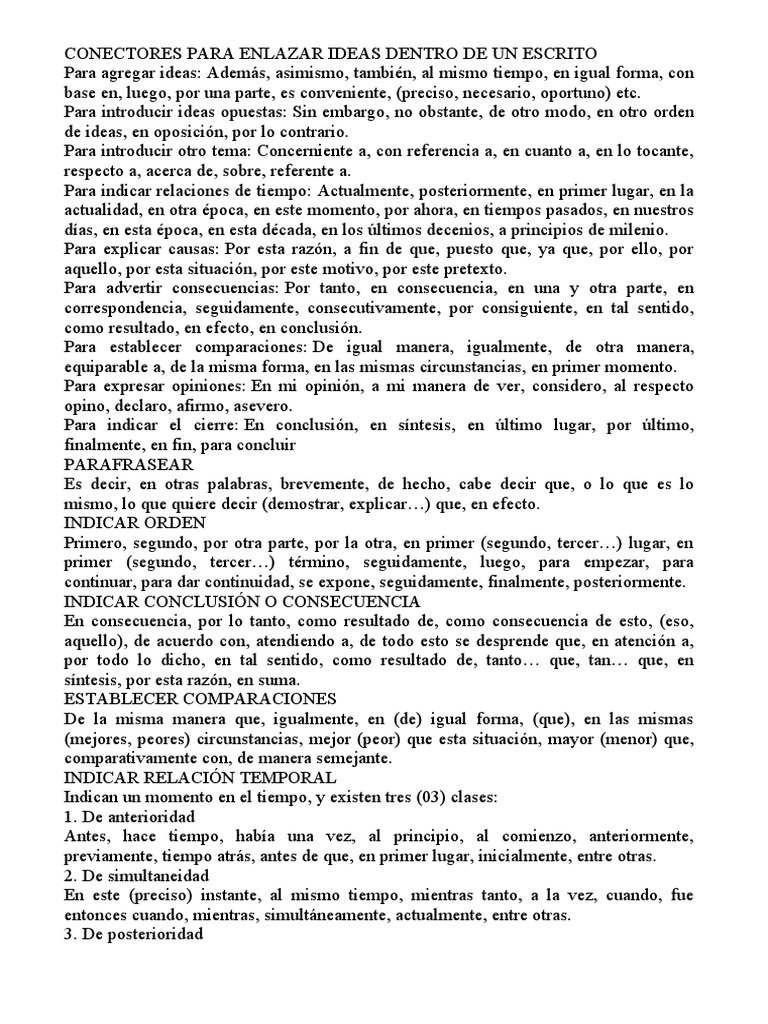 CONECTORES PARA ENLAZAR IDEAS DENTRO DE UN ESCRITO
Para agregar ideas: Además, asimismo, también, al mismo tiempo, en igual forma, con base en, luego, por una parte, es conveniente, (preciso, necesario, oportuno) etc.
Para introducir ideas opuestas: Sin embargo, no obstante, de otro modo, en otro orden de ideas, en oposición, por lo contrario.
Para introducir otro tema: Concerniente a, con referencia a, en cuanto a, en lo tocante, respecto a, acerca de, sobre, referente a.
Para indicar relaciones de tiempo: Actualmente, posteriormente, en primer lugar, en la actualidad, en otra época, en este momento, por ahora, en tiempos pasados, en nuestros días, en esta época, en esta década, en los últimos decenios, a principios de milenio.
Para explicar causas: Por esta razón, a fin de que, puesto que, ya que, por ello, por aquello, por esta situación, por este motivo, por este pretexto.
Para advertir consecuencias: Por tanto, en consecuencia, en una y otra parte, en correspondencia, seguidamente, consecutivamente, por consiguiente, en tal sentido, como resultado, en efecto, en conclusión.
Para establecer comparaciones: De igual manera, igualmente, de otra manera, equiparable a, de la misma forma, en las mismas circunstancias, en primer momento.
Para expresar opiniones: En mi opinión, a mi manera de ver, considero, al respecto opino, declaro, afirmo, asevero.
Para indicar el cierre: En conclusión, en síntesis, en último lugar, por último, finalmente, en fin, para concluir
PARAFRASEAR
Es decir, en otras palabras, brevemente, de hecho, cabe decir que, o lo que es lo mismo, lo que quiere decir (demostrar, explicar…) que, en efecto.
INDICAR ORDEN
Primero, segundo, por otra parte, por la otra, en primer (segundo, tercer…) lugar, en primer (segundo, tercer…) término, seguidamente, luego, para empezar, para continuar, para dar continuidad, se expone, seguidamente, finalmente, posteriormente.
INDICAR CONCLUSIÓN O CONSECUENCIA
En consecuencia, por lo tanto, como resultado de, como consecuencia de esto, (eso, aquello), de acuerdo con, atendiendo a, de todo esto se desprende que, en atención a, por todo lo dicho, en tal sentido, como resultado de, tanto… que, tan… que, en síntesis, por esta razón, en suma.
ESTABLECER COMPARACIONES
De la misma manera que, igualmente, en (de) igual forma, (que), en las mismas (mejores, peores) circunstancias, mejor (peor) que esta situación, mayor (menor) que, comparativamente con, de manera semejante.
INDICAR RELACIÓN TEMPORAL
Indican un momento en el tiempo, y existen tres (03) clases:
1. De anterioridad
Antes, hace tiempo, había una vez, al principio, al comienzo, anteriormente, previamente, tiempo atrás, antes de que, en primer lugar, inicialmente, entre otras.
2. De simultaneidad
En este (preciso) instante, al mismo tiempo, mientras tanto, a la vez, cuando, fue entonces cuando, mientras, simultáneamente, actualmente, entre otras.
3. De posterioridad